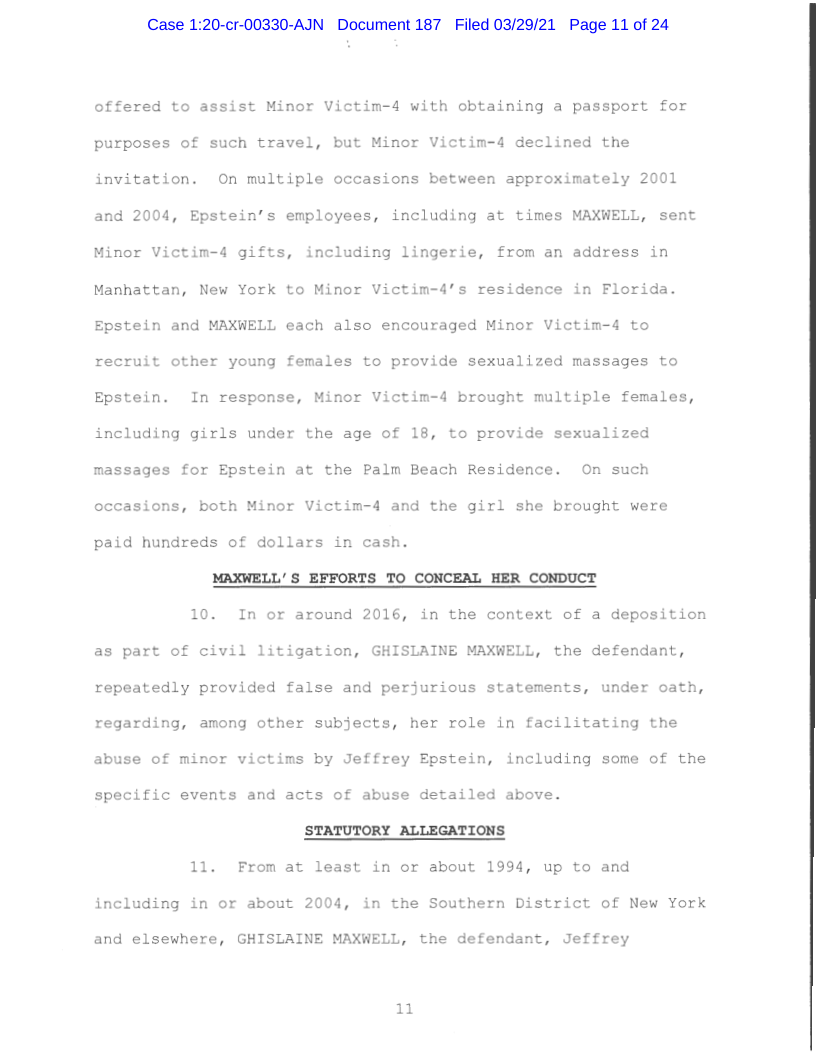 Case 1:20-cr-00330-AJN Document 187 Filed 03/29/21 Page 11 of 24

offered to assist Minor Victim-4 with obtaining a passport for purposes of such travel, but Minor Victim-4 declined the invitation. On multiple occasions between approximately 2001 and 2004, Epstein's employees, including at times MAXWELL, sent Minor Victim-4 gifts, including lingerie, from an address in Manhattan, New York to Minor Victim-4's residence in Florida. Epstein and MAXWELL each also encouraged Minor Victim-4 to recruit other young females to provide sexualized massages to Epstein. In response, Minor Victim-4 brought multiple females, including girls under the age of 18, to provide sexualized massages for Epstein at the Palm Beach Residence. On such occasions, both Minor Victim-4 and the girl she brought were paid hundreds of dollars in cash.

MAXWELL'S EFFORTS TO CONCEAL HER CONDUCT

10. In or around 2016, in the context of a deposition as part of civil litigation, GHISLAINE MAXWELL, the defendant, repeatedly provided false and perjurious statements, under oath, regarding, among other subjects, her role in facilitating the abuse of minor victims by Jeffrey Epstein, including some of the specific events and acts of abuse detailed above.

STATUTORY ALLEGATIONS

11. From at least in or about 1994, up to and including in or about 2004, in the Southern District of New York and elsewhere, GHISLAINE MAXWELL, the defendant, Jeffrey

11